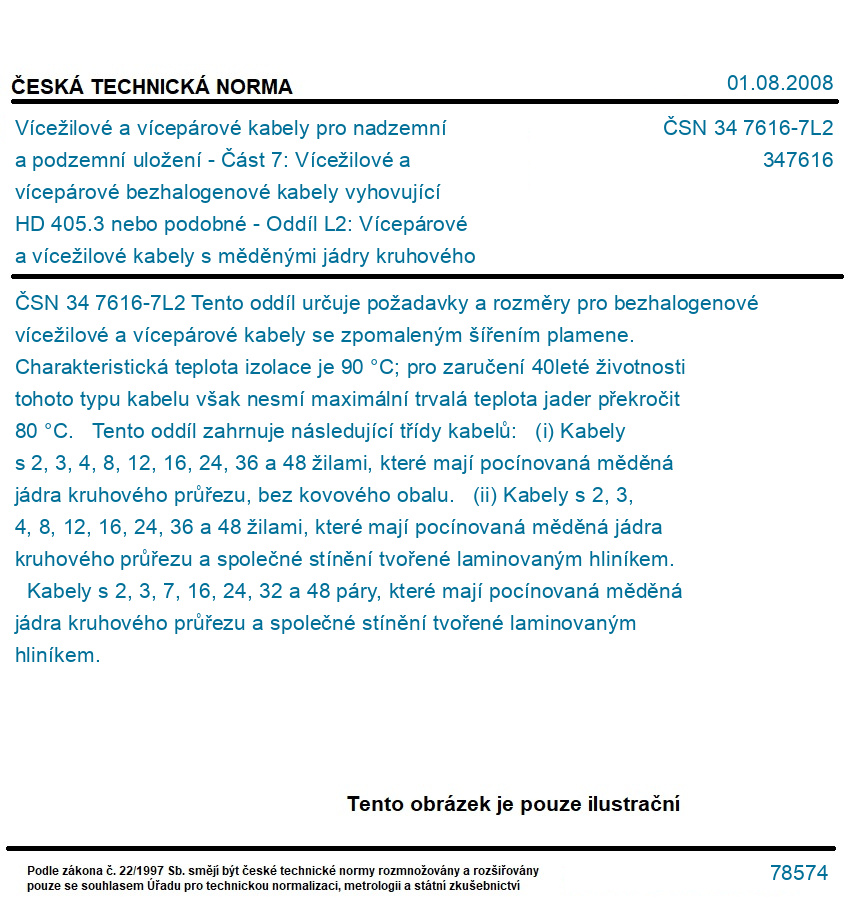 ČESKÁ TECHNICKÁ NORMA

01.08.2008

Vícežilové a vícepárové kabely pro nadzemní a podzemní uložení - Část 7: Vícežilové a vícepárové bezhalogenové kabely vyhovující HD 405.3 nebo podobné - Oddíl L2: Vícepárové a vícežilové kabely s měděnými jádry kruhového

ČSN 34 7616-7L2
347616

ČSN 34 7616-7L2 Tento oddíl určuje požadavky a rozměry pro bezhalogenové vícežilové a vícepárové kabely se zpomaleným šířením plamene. Charakteristická teplota izolace je 90 °C; pro zaručení 40leté životnosti tohoto typu kabelu však nesmí maximální trvalá teplota jader překročit 80 °C. Tento oddíl zahrnuje následující třídy kabelů: (i) Kabely s 2, 3, 4, 8, 12, 16, 24, 36 a 48 žilami, které mají pocínovaná měděná jádra kruhového průřezu, bez kovového obalu. (ii) Kabely s 2, 3, 4, 8, 12, 16, 24, 36 a 48 žilami, které mají pocínovaná měděná jádra kruhového průřezu a společné stínění tvořené laminovaným hliníkem. Kabely s 2, 3, 7, 16, 24, 32 a 48 páry, které mají pocínovaná měděná jádra kruhového průřezu a společné stínění tvořené laminovaným hliníkem.

Tento obrázek je pouze ilustrační

Podle zákona č. 22/1997 Sb. smějí být české technické normy rozmnožovány a rozšiřovány pouze se souhlasem Úřadu pro technickou normalizaci, metrologii a státní zkušebnictví

78574